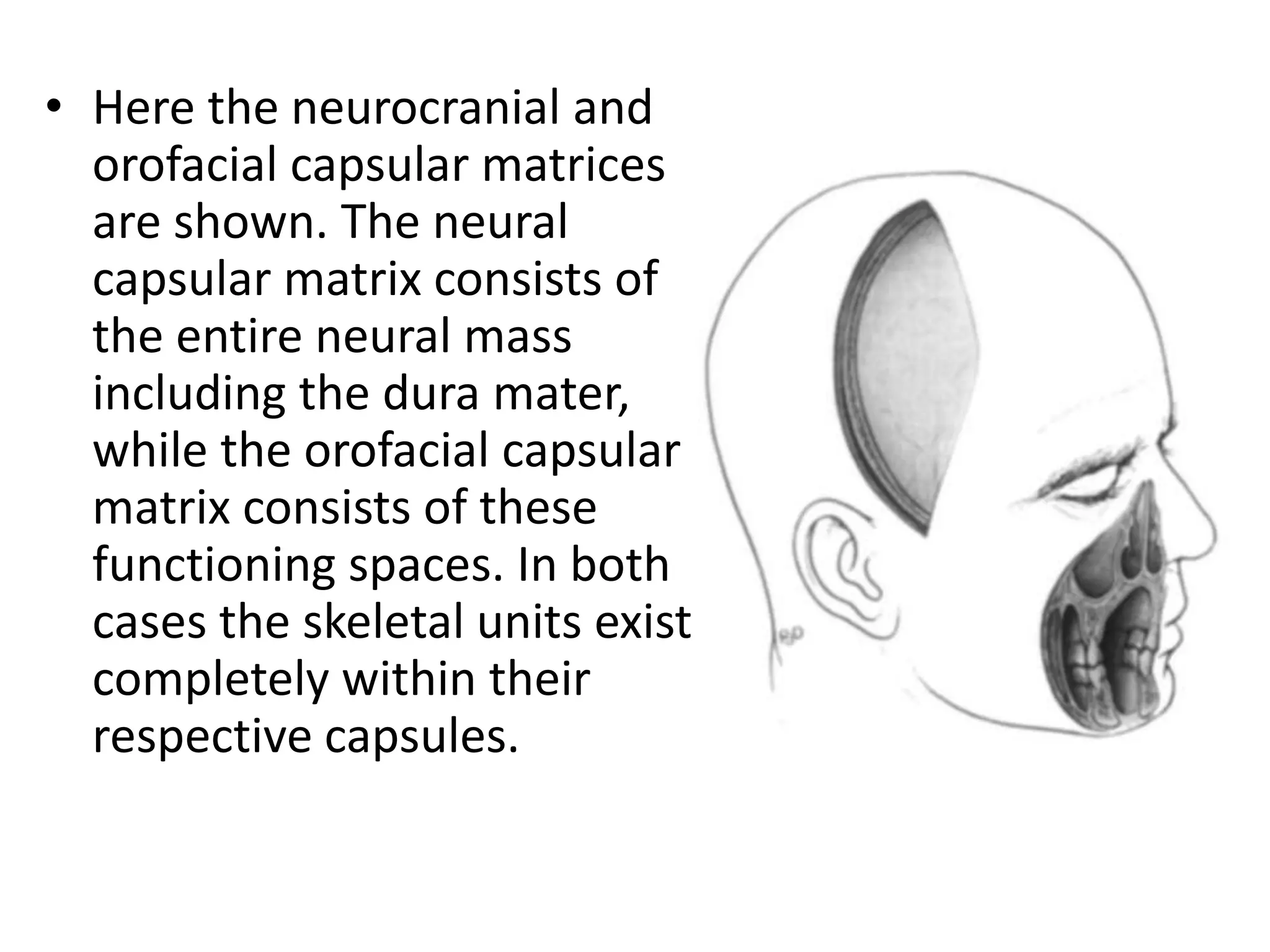 • Here the neurocranial and orofacial capsular matrices are shown. The neural capsular matrix consists of the entire neural mass including the dura mater, while the orofacial capsular matrix consists of these functioning spaces. In both cases the skeletal units exist completely within their respective capsules.